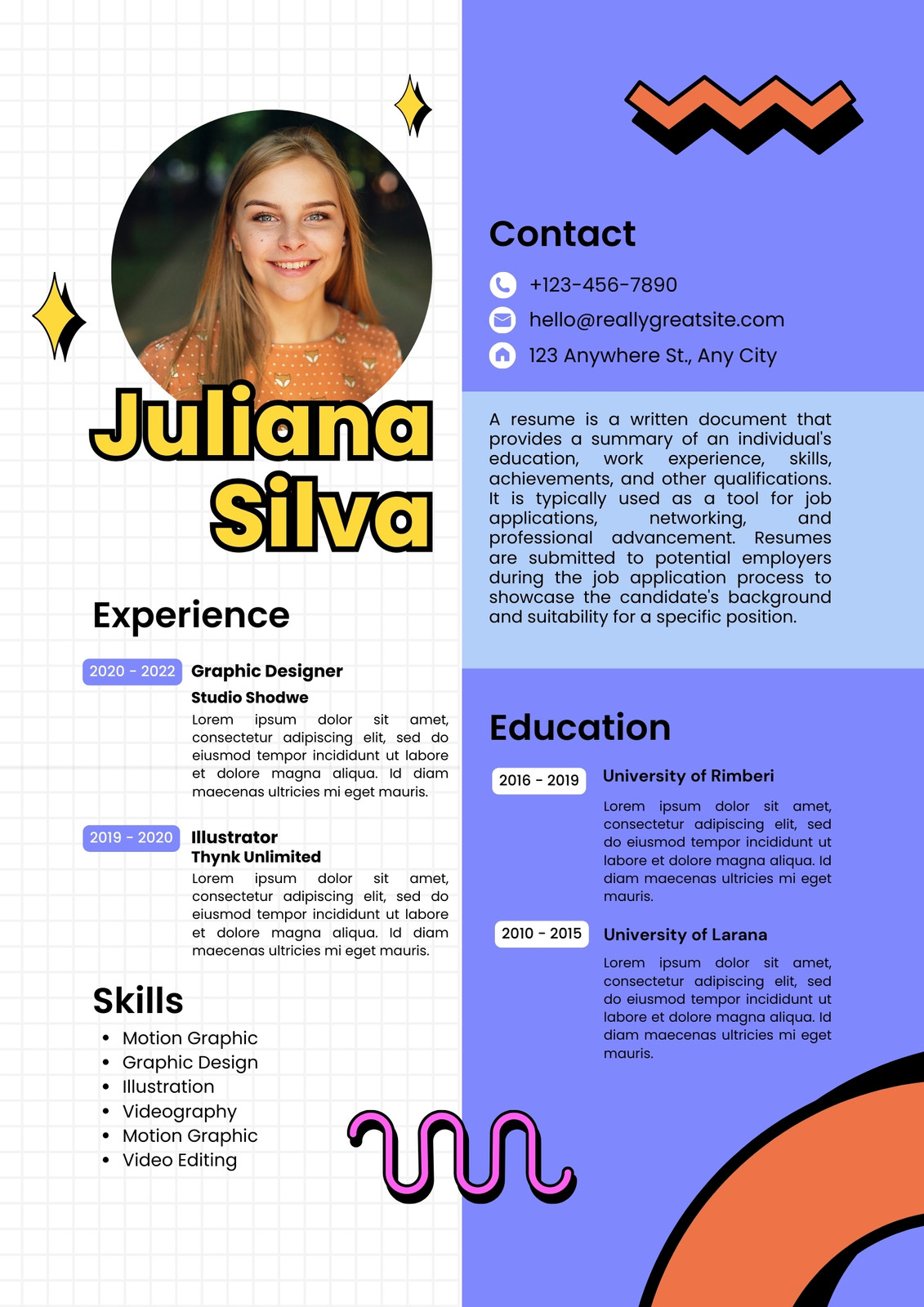 Juliana Silva

Experience

2020 - 2022 Graphic Designer
Studio Shodwe
Lorem ipsum dolor sit amet, consectetur adipiscing elit, sed do eiusmod tempor incididunt ut labore et dolore magna aliqua. Id diam maecenas ultricies mi eget mauris.

2019 - 2020 Illustrator
Thynk Unlimited
Lorem ipsum dolor sit amet, consectetur adipiscing elit, sed do eiusmod tempor incididunt ut labore et dolore magna aliqua. Id diam maecenas ultricies mi eget mauris.

Skills
• Motion Graphic
• Graphic Design
• Illustration
• Videography
• Motion Graphic
• Video Editing

Contact
+123-456-7890
hello@reallygreatsite.com
123 Anywhere St., Any City

A resume is a written document that provides a summary of an individual's education, work experience, skills, achievements, and other qualifications. It is typically used as a tool for job applications, networking, and professional advancement. Resumes are submitted to potential employers during the job application process to showcase the candidate's background and suitability for a specific position.

Education

2016 - 2019 University of Rimberi
Lorem ipsum dolor sit amet, consectetur adipiscing elit, sed do eiusmod tempor incididunt ut labore et dolore magna aliqua. Id diam maecenas ultricies mi eget mauris.

2010 - 2015 University of Larana
Lorem ipsum dolor sit amet, consectetur adipiscing elit, sed do eiusmod tempor incididunt ut labore et dolore magna aliqua. Id diam maecenas ultricies mi eget mauris.